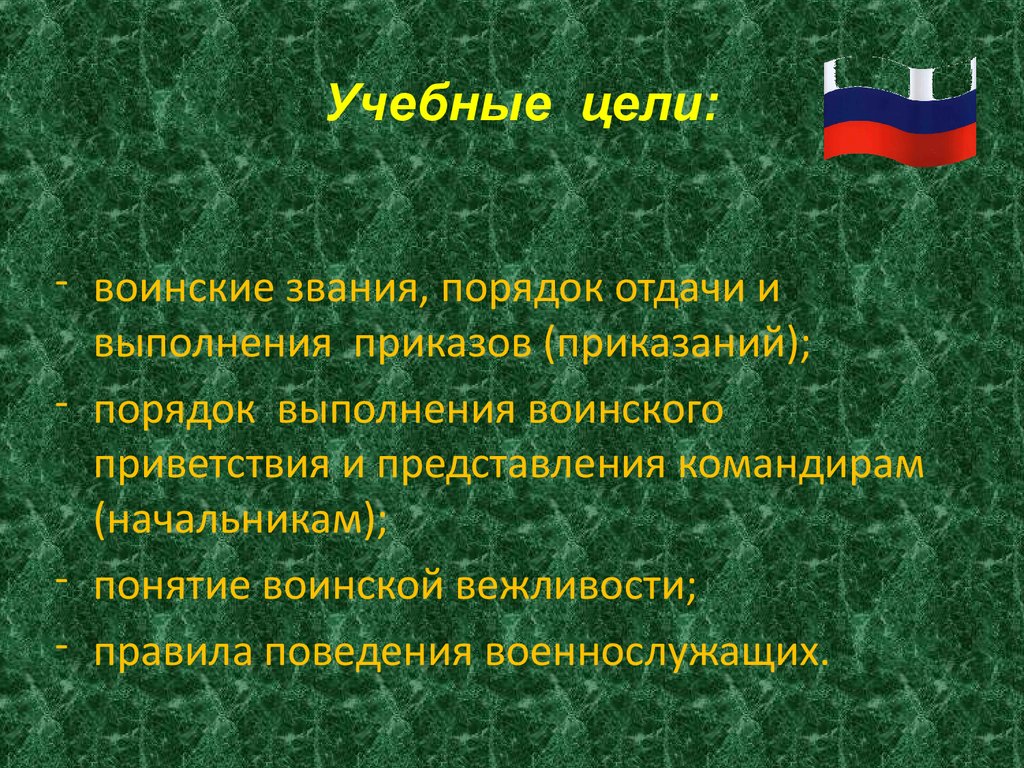 Учебные цели:

- воинские звания, порядок отдачи и выполнения приказов (приказаний);
- порядок выполнения воинского приветствия и представления командирам (начальникам);
- понятие воинской вежливости;
- правила поведения военнослужащих.